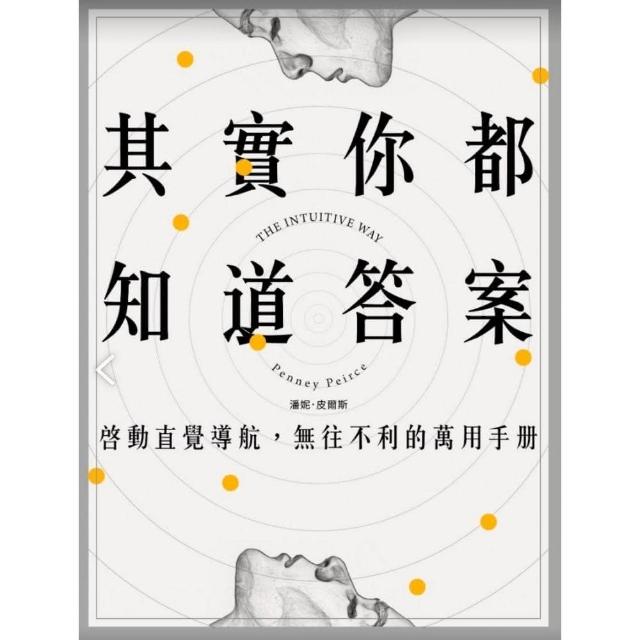 其實你都
THE INTUITIVE WAY
知道答案
Penney Peirce
潘妮·皮爾斯
啓動直覺導航，無往不利的萬用手册